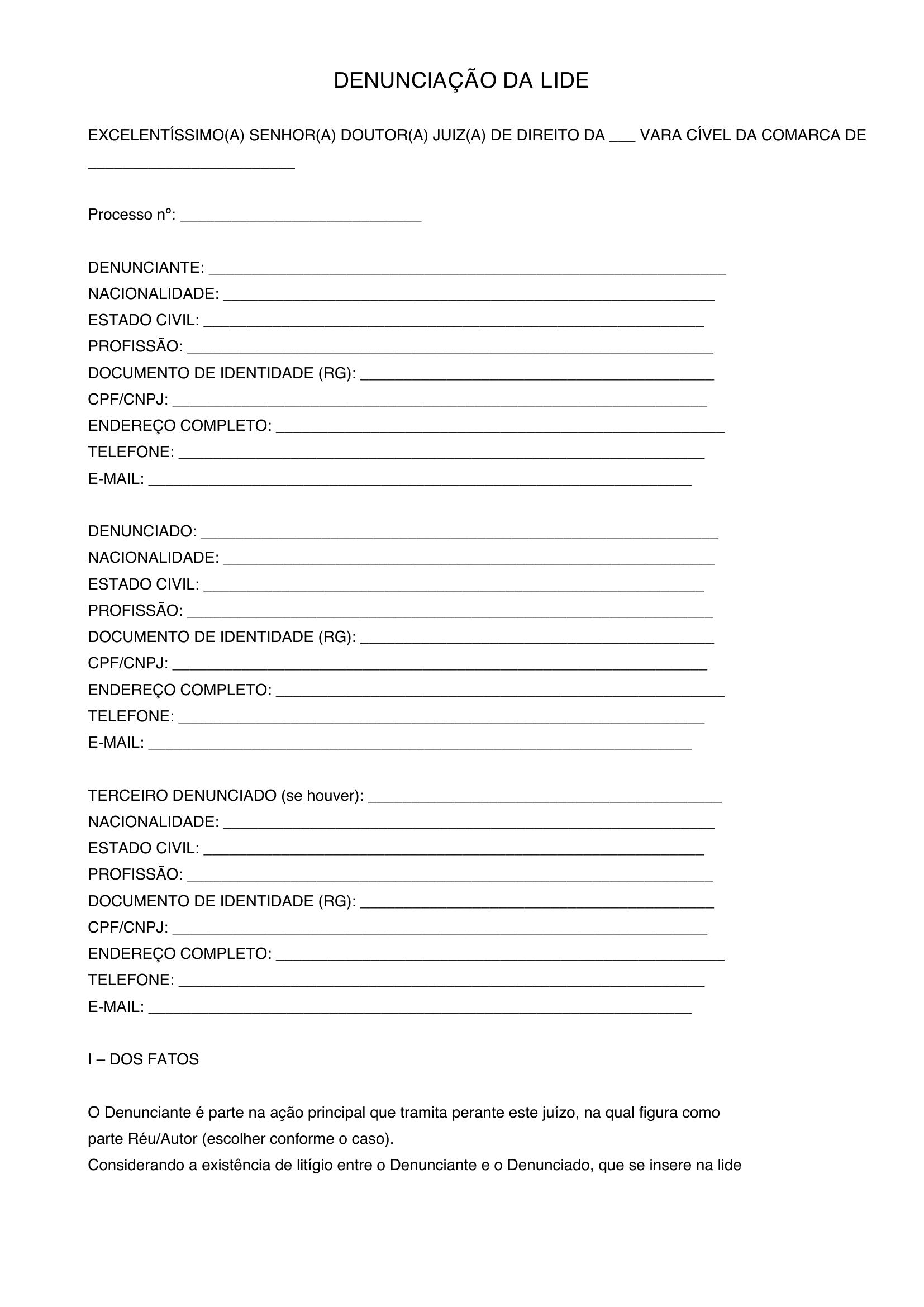 DENUNCIAÇÃO DA LIDE

EXCELENTÍSSIMO(A) SENHOR(A) DOUTOR(A) JUIZ(A) DE DIREITO DA ____ VARA CÍVEL DA COMARCA DE ____

Processo nº: ____

DENUNCIANTE: ____
NACIONALIDADE: ____
ESTADO CIVIL: ____
PROFISSÃO: ____
DOCUMENTO DE IDENTIDADE (RG): ____
CPF/CNPJ: ____
ENDEREÇO COMPLETO: ____
TELEFONE: ____
E-MAIL: ____

DENUNCIADO: ____
NACIONALIDADE: ____
ESTADO CIVIL: ____
PROFISSÃO: ____
DOCUMENTO DE IDENTIDADE (RG): ____
CPF/CNPJ: ____
ENDEREÇO COMPLETO: ____
TELEFONE: ____
E-MAIL: ____

TERCEIRO DENUNCIADO (se houver): ____
NACIONALIDADE: ____
ESTADO CIVIL: ____
PROFISSÃO: ____
DOCUMENTO DE IDENTIDADE (RG): ____
CPF/CNPJ: ____
ENDEREÇO COMPLETO: ____
TELEFONE: ____
E-MAIL: ____

I – DOS FATOS

O Denunciante é parte na ação principal que tramita perante este juízo, na qual figura como parte Réu/Autor (escolher conforme o caso).
Considerando a existência de litígio entre o Denunciante e o Denunciado, que se insere na lide